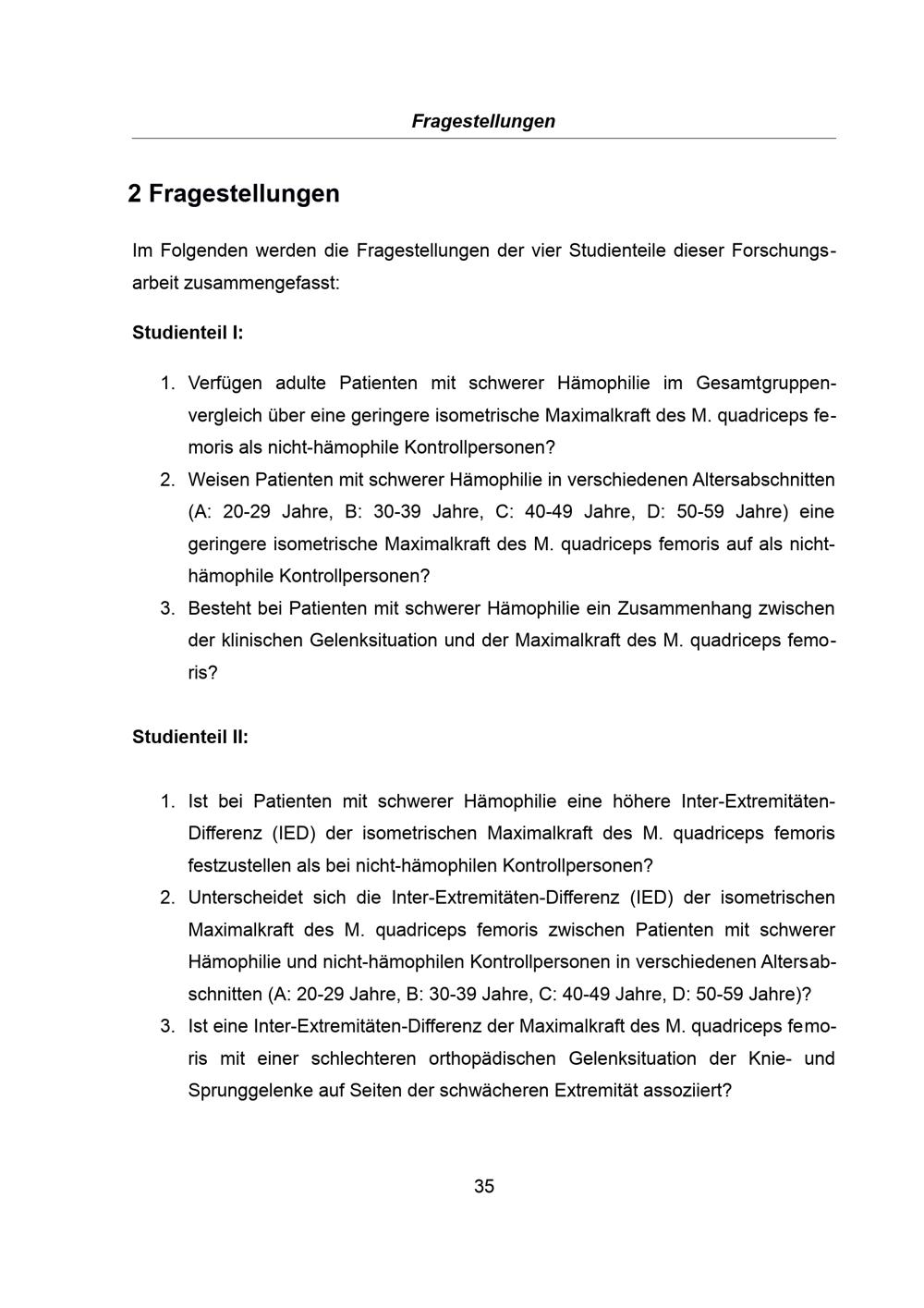 Fragestellungen

2 Fragestellungen

Im Folgenden werden die Fragestellungen der vier Studienteile dieser Forschungsarbeit zusammengefasst:

Studienteil I:

1. Verfügen adulte Patienten mit schwerer Hämophilie im Gesamtgruppenvergleich über eine geringere isometrische Maximalkraft des M. quadriceps femoris als nicht-hämophile Kontrollpersonen?
2. Weisen Patienten mit schwerer Hämophilie in verschiedenen Altersabschnitten (A: 20-29 Jahre, B: 30-39 Jahre, C: 40-49 Jahre, D: 50-59 Jahre) eine geringere isometrische Maximalkraft des M. quadriceps femoris auf als nicht-hämophile Kontrollpersonen?
3. Besteht bei Patienten mit schwerer Hämophilie ein Zusammenhang zwischen der klinischen Gelenksituation und der Maximalkraft des M. quadriceps femoris?

Studienteil II:

1. Ist bei Patienten mit schwerer Hämophilie eine höhere Inter-Extremitäten-Differenz (IED) der isometrischen Maximalkraft des M. quadriceps femoris festzustellen als bei nicht-hämophilen Kontrollpersonen?
2. Unterscheidet sich die Inter-Extremitäten-Differenz (IED) der isometrischen Maximalkraft des M. quadriceps femoris zwischen Patienten mit schwerer Hämophilie und nicht-hämophilen Kontrollpersonen in verschiedenen Altersabschnitten (A: 20-29 Jahre, B: 30-39 Jahre, C: 40-49 Jahre, D: 50-59 Jahre)?
3. Ist eine Inter-Extremitäten-Differenz der Maximalkraft des M. quadriceps femoris mit einer schlechteren orthopädischen Gelenksituation der Knie- und Sprunggelenke auf Seiten der schwächeren Extremität assoziiert?

35